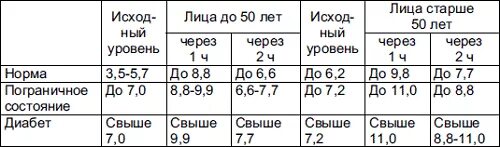 |  | Исходный уровень | Лица до 50 лет через 1 ч | Лица до 50 лет через 2 ч | Исходный уровень | Лица старше 50 лет через 1 ч | Лица старше 50 лет через 2 ч |
|---|---|---|---|---|---|---|
| Норма | 3,5-5,7 | До 8,8 | До 6,6 | До 6,2 | До 9,8 | До 7,7 |
| Пограничное состояние | До 7,0 | 8,8-9,9 | 6,6-7,7 | До 7,2 | До 11,0 | До 8,8 |
| Диабет | Свыше 7,0 | Свыше 9,9 | Свыше 7,7 | Свыше 7,2 | Свыше 11,0 | Свыше 8,8-11,0 |